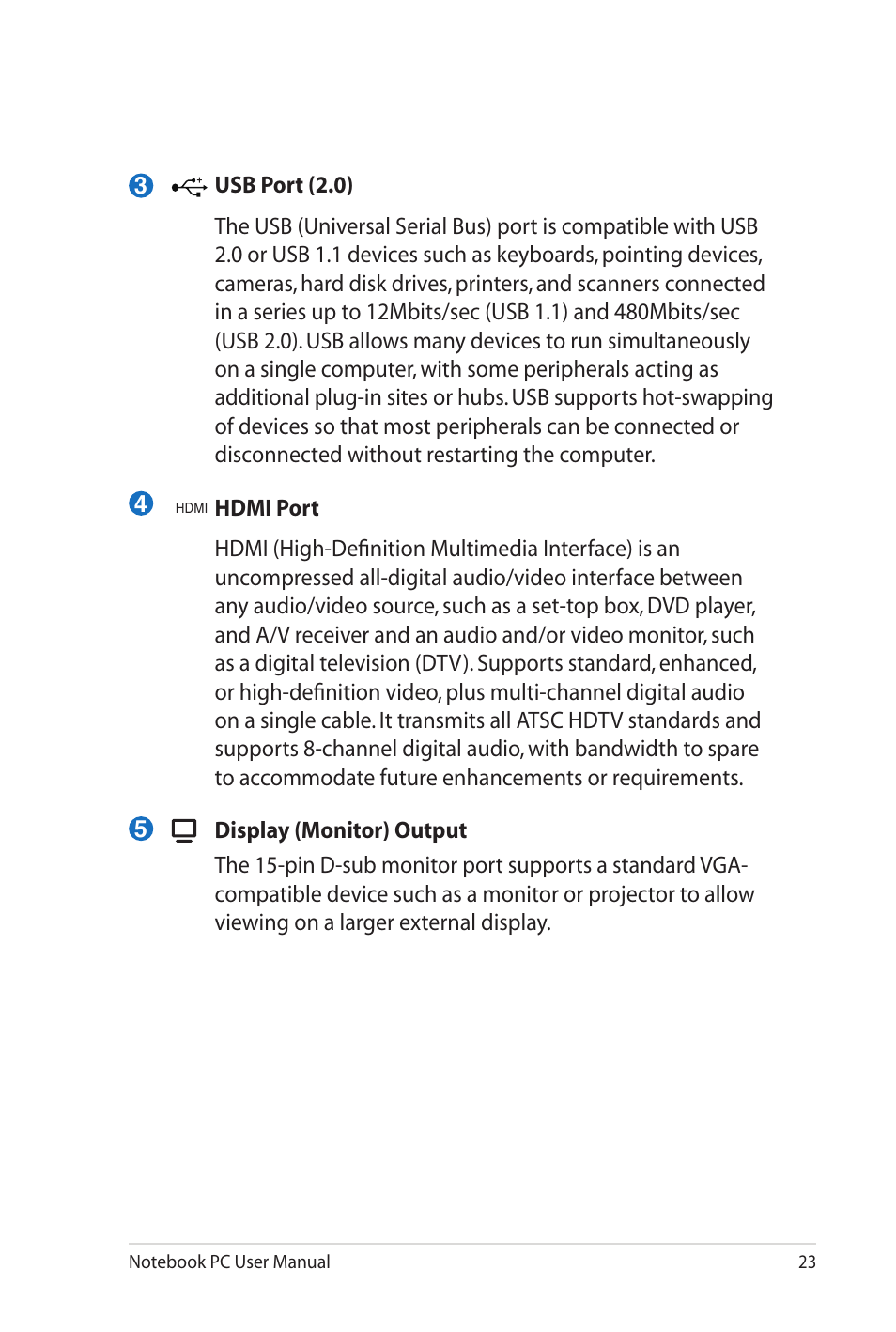 3 USB Port (2.0)

The USB (Universal Serial Bus) port is compatible with USB 2.0 or USB 1.1 devices such as keyboards, pointing devices, cameras, hard disk drives, printers, and scanners connected in a series up to 12Mbits/sec (USB 1.1) and 480Mbits/sec (USB 2.0). USB allows many devices to run simultaneously on a single computer, with some peripherals acting as additional plug-in sites or hubs. USB supports hot-swapping of devices so that most peripherals can be connected or disconnected without restarting the computer.

4 HDMI HDMI Port

HDMI (High-Definition Multimedia Interface) is an uncompressed all-digital audio/video interface between any audio/video source, such as a set-top box, DVD player, and A/V receiver and an audio and/or video monitor, such as a digital television (DTV). Supports standard, enhanced, or high-definition video, plus multi-channel digital audio on a single cable. It transmits all ATSC HDTV standards and supports 8-channel digital audio, with bandwidth to spare to accommodate future enhancements or requirements.

5 Display (Monitor) Output

The 15-pin D-sub monitor port supports a standard VGA-compatible device such as a monitor or projector to allow viewing on a larger external display.

Notebook PC User Manual 23